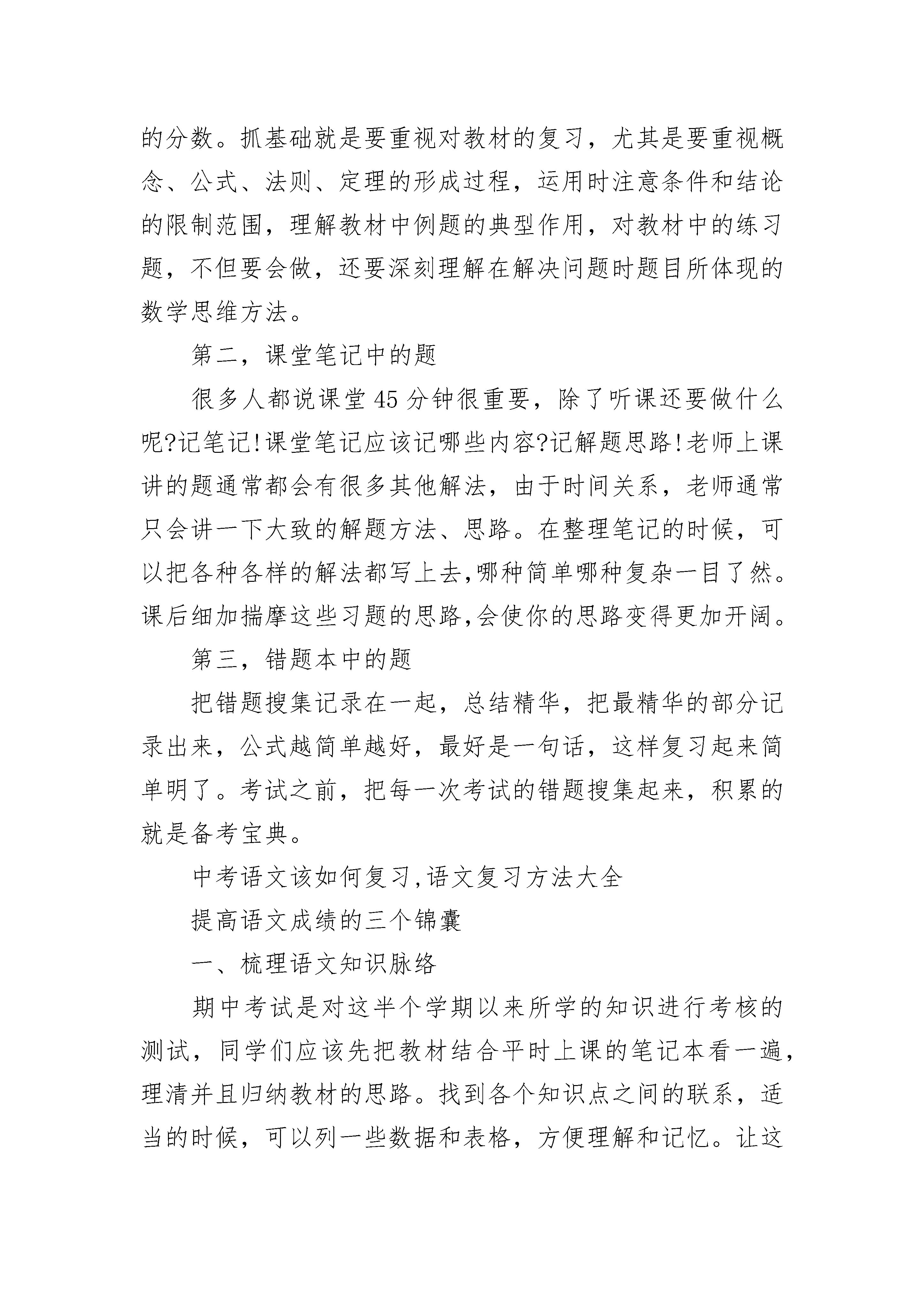 的分数。抓基础就是要重视对教材的复习，尤其是要重视概念、公式、法则、定理的形成过程，运用时注意条件和结论的限制范围，理解教材中例题的典型作用，对教材中的练习题，不但要会做，还要深刻理解在解决问题时题目所体现的数学思维方法。

第二，课堂笔记中的题

很多人都说课堂45分钟很重要，除了听课还要做什么呢?记笔记!课堂笔记应该记哪些内容?记解题思路!老师上课讲的题通常都会有很多其他解法，由于时间关系，老师通常只会讲一下大致的解题方法、思路。在整理笔记的时候，可以把各种各样的解法都写上去,哪种简单哪种复杂一目了然。课后细加揣摩这些习题的思路,会使你的思路变得更加开阔。

第三，错题本中的题

把错题搜集记录在一起，总结精华，把最精华的部分记录出来，公式越简单越好，最好是一句话，这样复习起来简单明了。考试之前，把每一次考试的错题搜集起来，积累的就是备考宝典。

中考语文该如何复习,语文复习方法大全

提高语文成绩的三个锦囊

一、梳理语文知识脉络

期中考试是对这半个学期以来所学的知识进行考核的测试，同学们应该先把教材结合平时上课的笔记本看一遍，理清并且归纳教材的思路。找到各个知识点之间的联系，适当的时候，可以列一些数据和表格，方便理解和记忆。让这